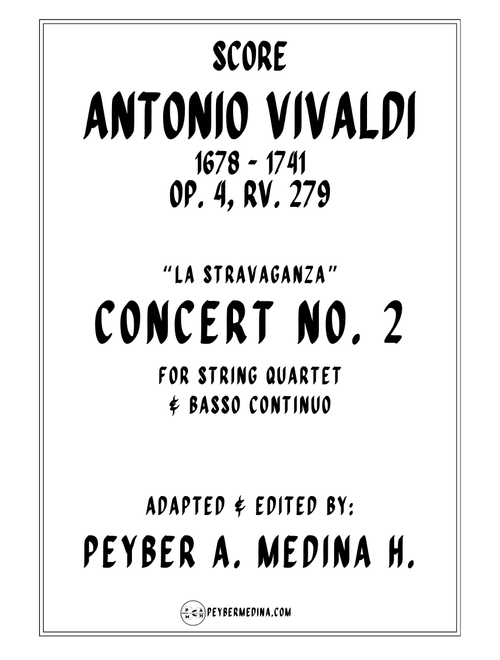 SCORE

ANTONIO VIVALDI

1678 - 1741
OP. 4, RV. 279

"LA STRAVAGANZA"

CONCERT NO. 2

FOR STRING QUARTET
& BASSO CONTINUO

ADAPTED & EDITED BY:

PEYBER A. MEDINA H.

PEYBERMEDINA.COM